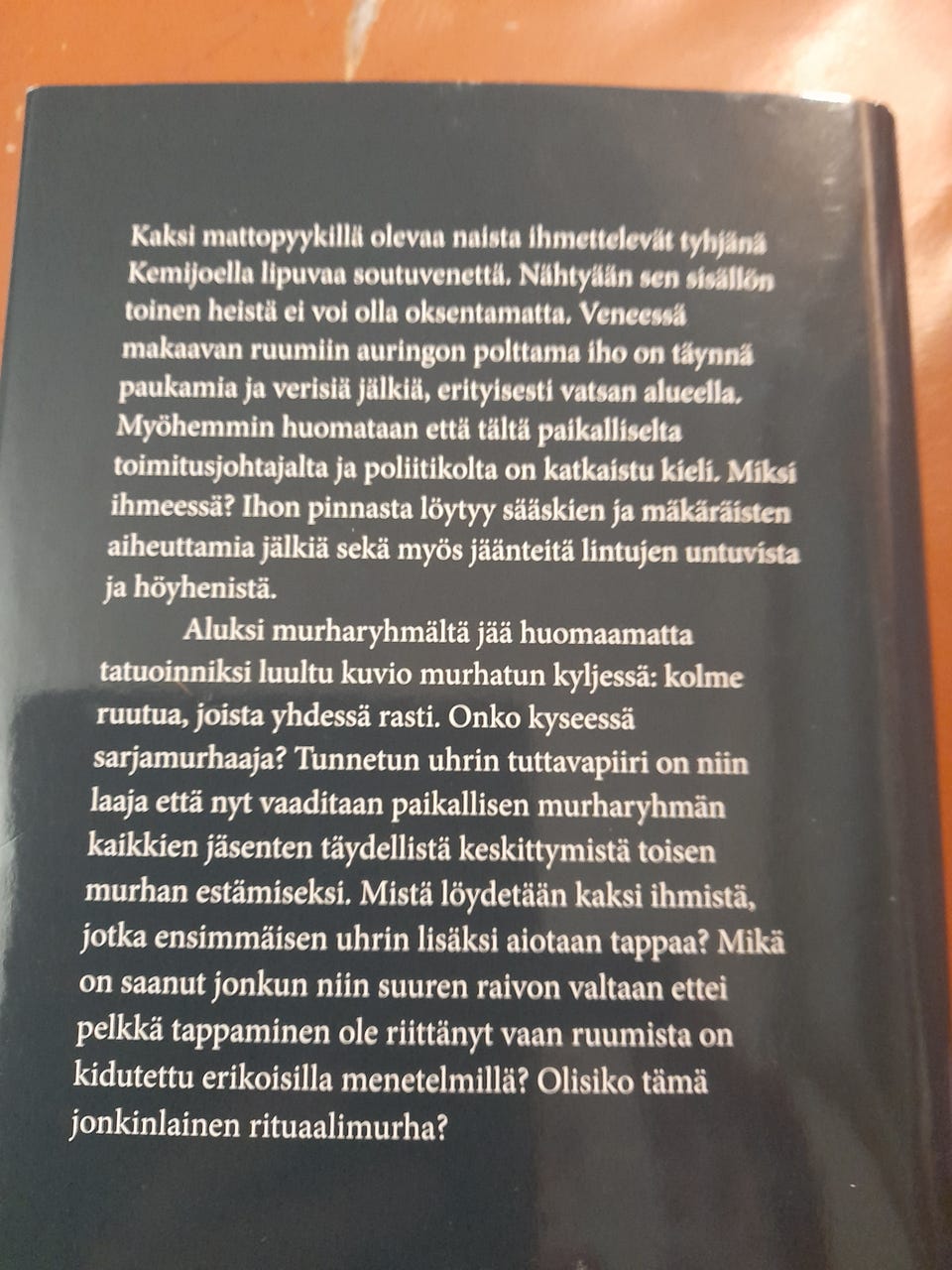 Kaksi mattopyykillä olevaa naista ihmettelevät tyhjänä Kemijoella lipuvaa soutuvenettä. Nähtyään sen sisällön toinen heistä ei voi olla oksentamatta. Veneessä makaavan ruumiin auringon polttama iho on täynnä paukamia ja verisiä jälkiä, erityisesti vatsan alueella. Myöhemmin huomataan että tältä paikalliselta toimitusjohtajalta ja poliitikolta on katkaistu kieli. Miksi ihmeessä? Ihon pinnasta löytyy sääskien ja mäkäräisten aiheuttamia jälkiä sekä myös jäänteitä lintujen untuvista ja höyhenistä.

Aluksi murharyhmältä jää huomaamatta tatuoinniksi luultu kuvio murhatun kyljessä: kolme ruutua, joista yhdessä rasti. Onko kyseessä sarjamurhaaja? Tunnetun uhrin tuttavapiiri on niin laaja että nyt vaaditaan paikallisen murharyhmän kaikkien jäsenten täydellistä keskittymistä toisen murhan estämiseksi. Mistä löydetään kaksi ihmistä, jotka ensimmäisen uhrin lisäksi aiotaan tappaa? Mikä on saanut jonkun niin suuren raivon valtaan ettei pelkkä tappaminen ole riittänyt vaan ruumista on kidutettu erikoisilla menetelmillä? Olisiko tämä jonkinlainen rituaalimurha?